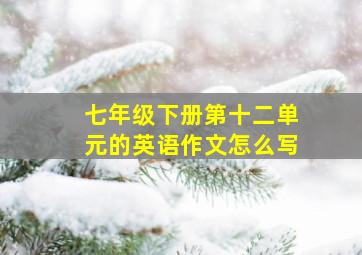 七年级下册第十二单元的英语作文怎么写